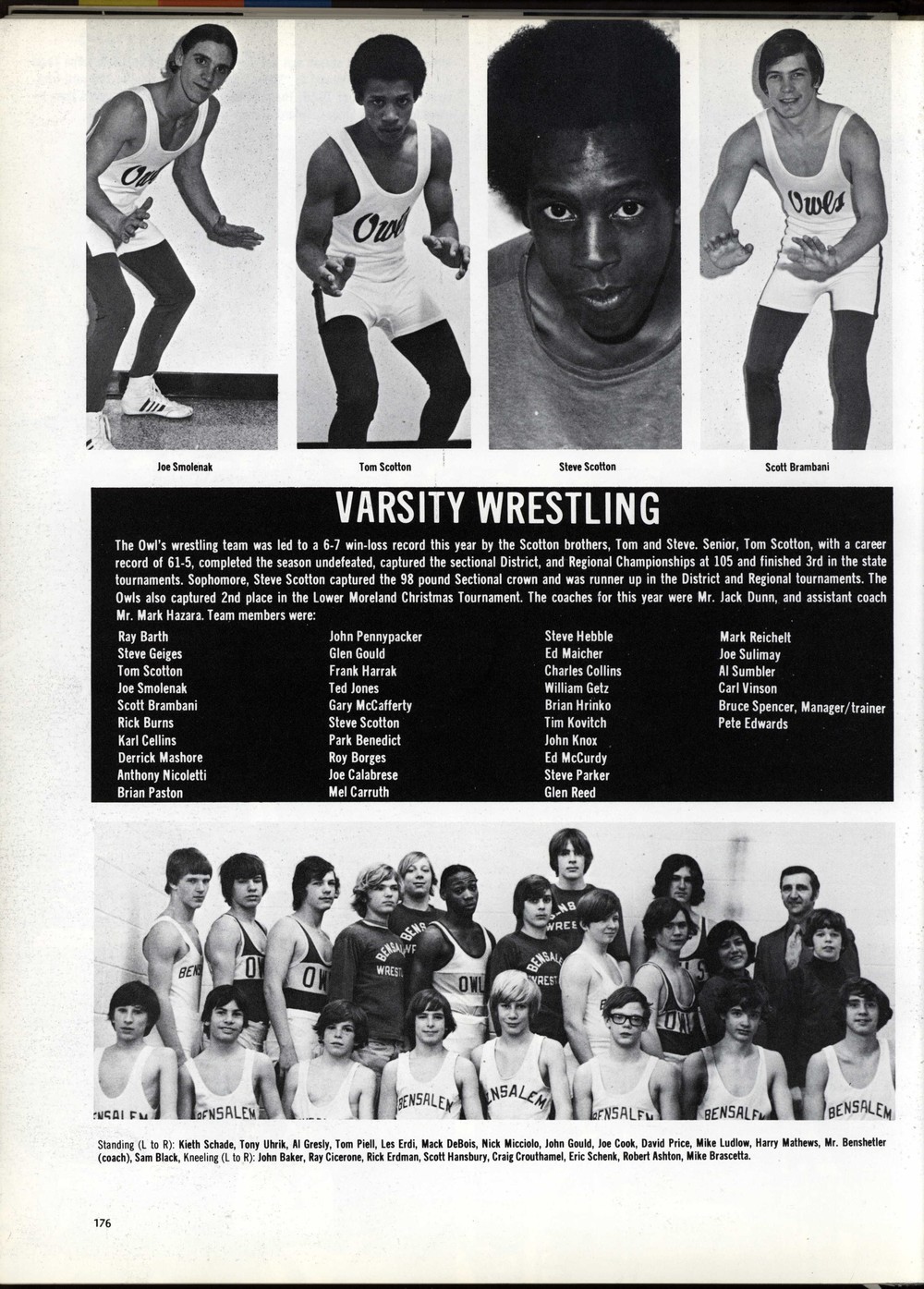 Joe Smolenak

Tom Scotton

Steve Scotton

Scott Brambani

VARSITY WRESTLING

The Owl's wrestling team was led to a 6-7 win-loss record this year by the Scotton brothers, Tom and Steve. Senior, Tom Scotton, with a career record of 61-5, completed the season undefeated, captured the sectional District, and Regional Championships at 105 and finished 3rd in the state tournaments. Sophomore, Steve Scotton captured the 98 pound Sectional crown and was runner up in the District and Regional tournaments. The Owls also captured 2nd place in the Lower Moreland Christmas Tournament. The coaches for this year were Mr. Jack Dunn, and assistant coach Mr. Mark Hazara. Team members were:

Ray Barth
Steve Geiges
Tom Scotton
Joe Smolenak
Scott Brambani
Rick Burns
Karl Cellins
Derrick Mashore
Anthony Nicoletti
Brian Paston

John Pennypacker
Glen Gould
Frank Harrak
Ted Jones
Gary McCafferty
Steve Scotton
Park Benedict
Roy Borges
Joe Calabrese
Mel Carruth

Steve Hebble
Ed Maicher
Charles Collins
William Getz
Brian Hrinko
Tim Kovitch
John Knox
Ed McCurdy
Steve Parker
Glen Reed

Mark Reichelt
Joe Sulimay
Al Sumbler
Carl Vinson
Bruce Spencer, Manager/trainer
Pete Edwards

Standing (L to R): Kieth Schade, Tony Uhrik, Al Gresly, Tom Piell, Les Erdi, Mack DeBois, Nick Micciolo, John Gould, Joe Cook, David Price, Mike Ludlow, Harry Mathews, Mr. Benshetler (coach), Sam Black, Kneeling (L to R): John Baker, Ray Cicerone, Rick Erdman, Scott Hansbury, Craig Crouthamel, Eric Schenk, Robert Ashton, Mike Brascetta.

176